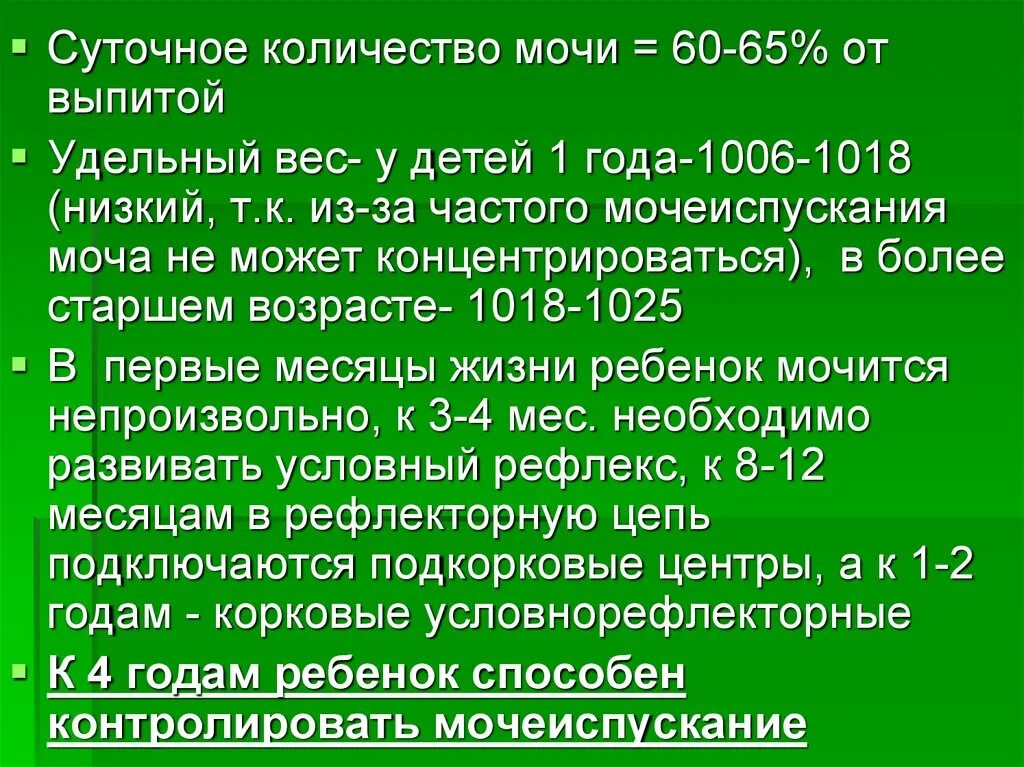 Суточное количество мочи = 60-65% от выпитой

Удельный вес- у детей 1 года-1006-1018 (низкий, т.к. из-за частого мочеиспускания моча не может концентрироваться), в более старшем возрасте- 1018-1025

В первые месяцы жизни ребенок мочится непроизвольно, к 3-4 мес. необходимо развивать условный рефлекс, к 8-12 месяцам в рефлекторную цепь подключаются подкорковые центры, а к 1-2 годам - корковые условнорефлекторные

К 4 годам ребенок способен контролировать мочеиспускание